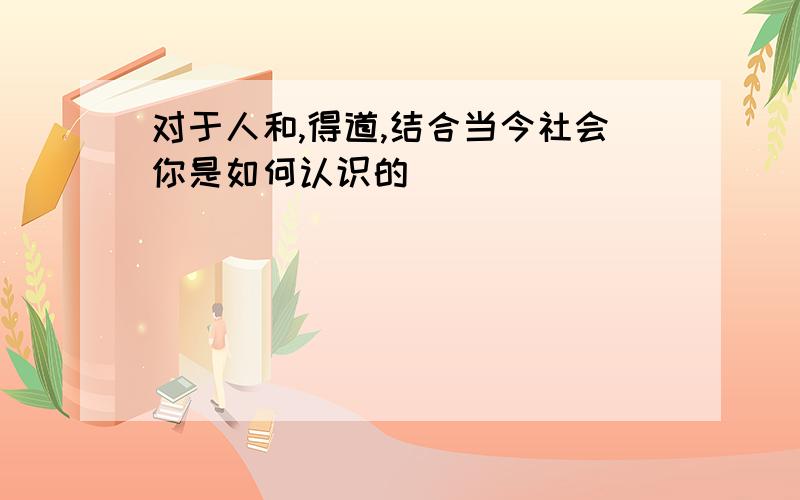 对于人和,得道,结合当今社会你是如何认识的